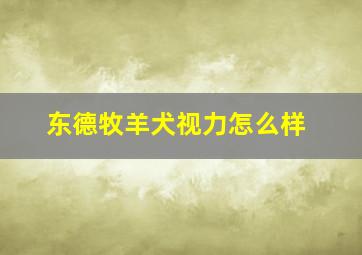 东德牧羊犬视力怎么样